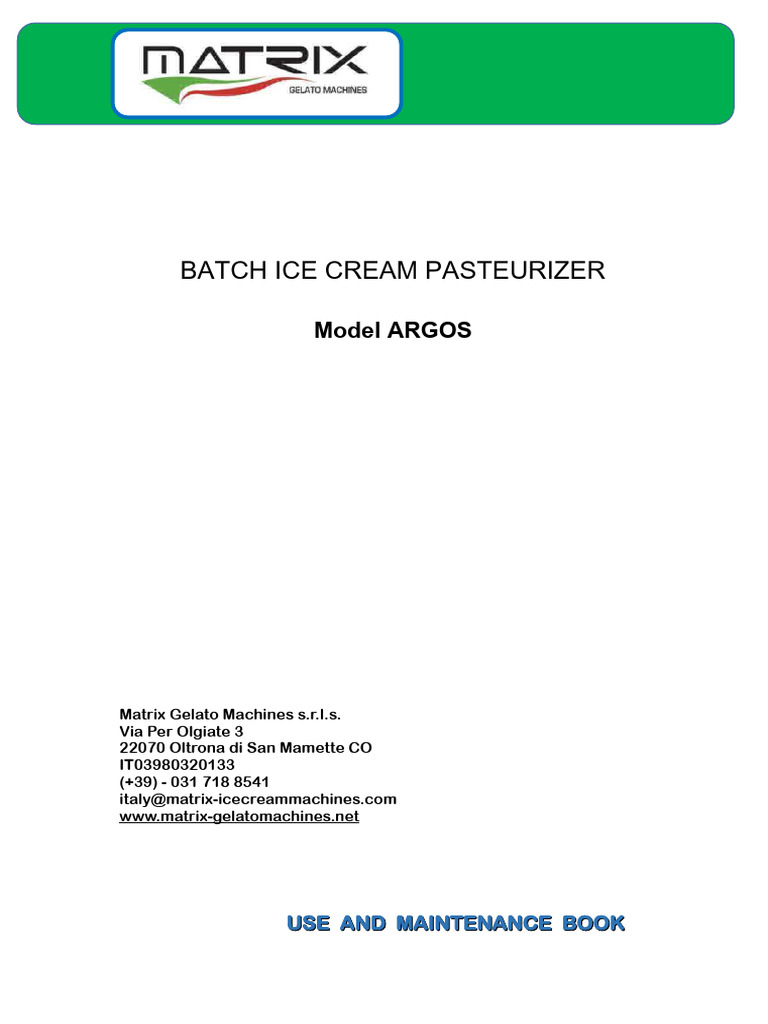 MATRIX
GELATO MACHINES

BATCH ICE CREAM PASTEURIZER

Model ARGOS

Matrix Gelato Machines s.r.l.s.
Via Per Olgiate 3
22070 Oltrona di San Mamette CO
IT03980320133
(+39) - 031 718 8541
italy@matrix-icecreammachines.com
www.matrix-gelatomachines.net

USE AND MAINTENANCE BOOK